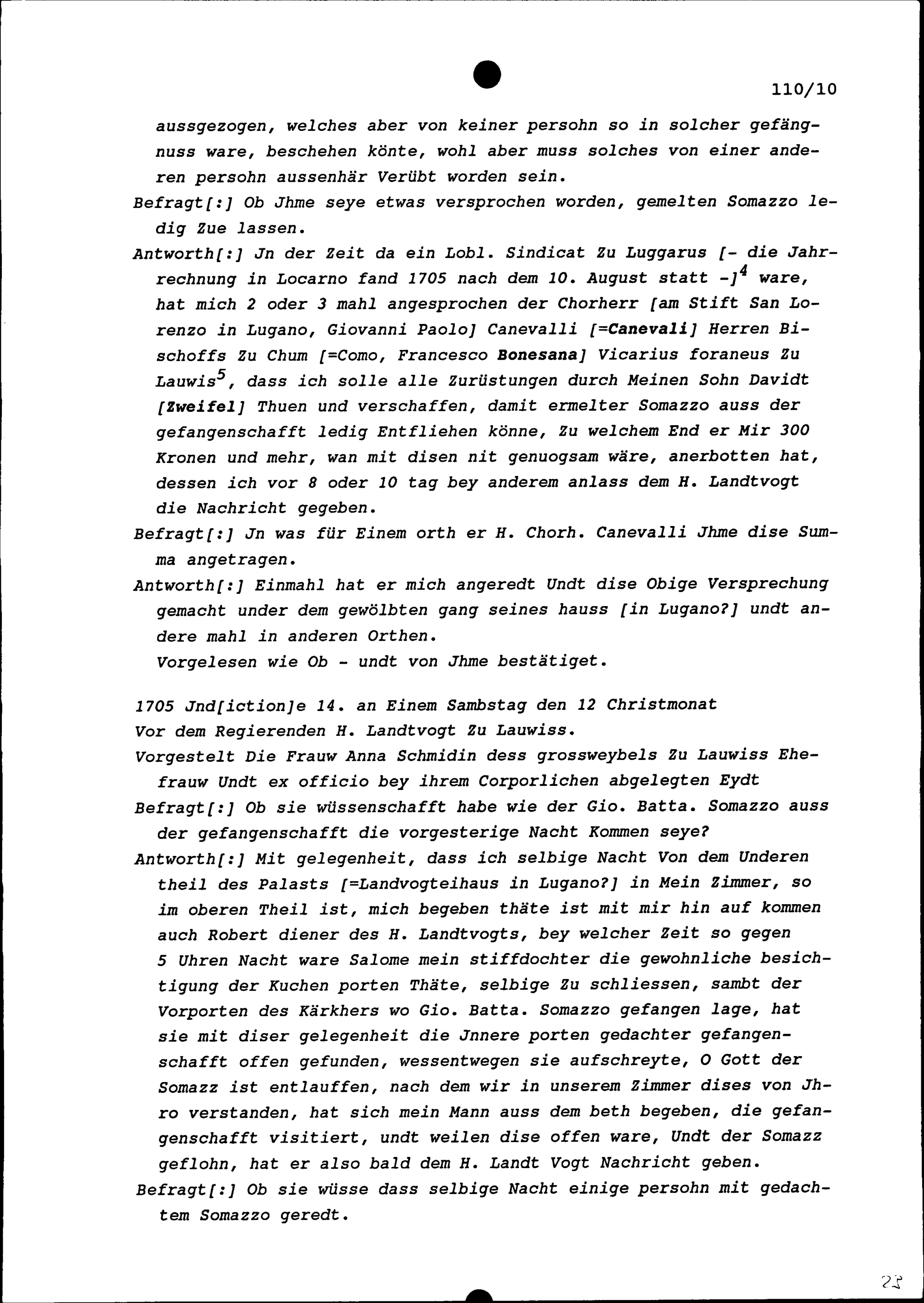 110/10

aussgezogen, welches aber von keiner persohn so in solcher gefängnuss ware, beschehen könte, wohl aber muss solches von einer anderen persohn aussenhär Verübt worden sein.

Befragt[:] Ob Jhme seye etwas versprochen worden, gemelten Somazzo ledig Zue lassen.

Antworth[:] Jn der Zeit da ein Lobl. Sindicat Zu Luggarus [- die Jahrrechnung in Locarno fand 1705 nach dem 10. August statt -]$^{4}$ ware, hat mich 2 oder 3 mahl angesprochen der Chorherr [am Stift San Lorenzo in Lugano, Giovanni Paolo] Canevalli [=Canevali] Herren Bischoffs Zu Chum [=Como, Francesco Bonesana] Vicarius foraneus Zu Lauwis$^{5}$, dass ich solle alle Zurüstungen durch Meinen Sohn Davidt [Zweifel] Thuen und verschaffen, damit ermelter Somazzo auss der gefangenschafft ledig Entfliehen könne, Zu welchem End er Mir 300 Kronen und mehr, wan mit disen nit genuogsam wäre, anerbotten hat, dessen ich vor 8 oder 10 tag bey anderem anlass dem H. Landtvogt die Nachricht gegeben.

Befragt[:] Jn was für Einem orth er H. Chorh. Canevalli Jhme dise Summa angetragen.

Antworth[:] Einmahl hat er mich angeredt Undt dise Obige Versprechung gemacht under dem gewölbten gang seines hauss [in Lugano?] undt andere mahl in anderen Orthen.
Vorgelesen wie Ob - undt von Jhme bestätiget.

1705 Jnd[iction]e 14. an Einem Sambstag den 12 Christmonat
Vor dem Regierenden H. Landtvogt Zu Lauwiss.

Vorgestelt Die Frauw Anna Schmidin dess grossweybels Zu Lauwiss Ehefrauw Undt ex officio bey ihrem Corporlichen abgelegten Eydt

Befragt[:] Ob sie wüssenschafft habe wie der Gio. Batta. Somazzo auss der gefangenschafft die vorgesterige Nacht Kommen seye?

Antworth[:] Mit gelegenheit, dass ich selbige Nacht Von dem Underen theil des Palasts [=Landvogteihaus in Lugano?] in Mein Zimmer, so im oberen Theil ist, mich begeben thäte ist mit mir hin auf kommen auch Robert diener des H. Landtvogts, bey welcher Zeit so gegen 5 Uhren Nacht ware Salome mein stiffdochter die gewohnliche besichtigung der Kuchen porten Thäte, selbige Zu schliessen, sambt der Vorporten des Kärkhers wo Gio. Batta. Somazzo gefangen lage, hat sie mit diser gelegenheit die Jnnere porten gedachter gefangenschafft offen gefunden, wessentwegen sie aufschreyte, O Gott der Somazz ist entlauffen, nach dem wir in unserem Zimmer dises von Jhro verstanden, hat sich mein Mann auss dem beth begeben, die gefangenschafft visitiert, undt weilen dise offen ware, Undt der Somazz geflohn, hat er also bald dem H. Landt Vogt Nachricht geben.

Befragt[:] Ob sie wüsse dass selbige Nacht einige persohn mit gedachtem Somazzo geredt.

23